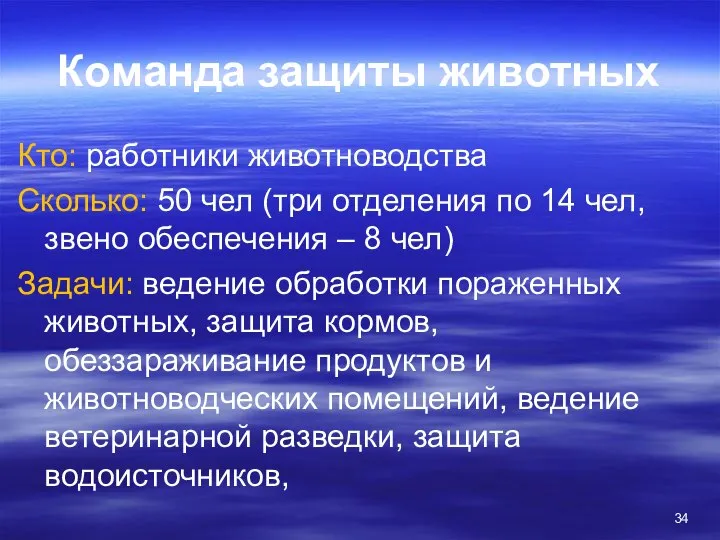 Команда защиты животных

Кто: работники животноводства

Сколько: 50 чел (три отделения по 14 чел, звено обеспечения – 8 чел)

Задачи: ведение обработки пораженных животных, защита кормов, обеззараживание продуктов и животноводческих помещений, ведение ветеринарной разведки, защита водоисточников,

34